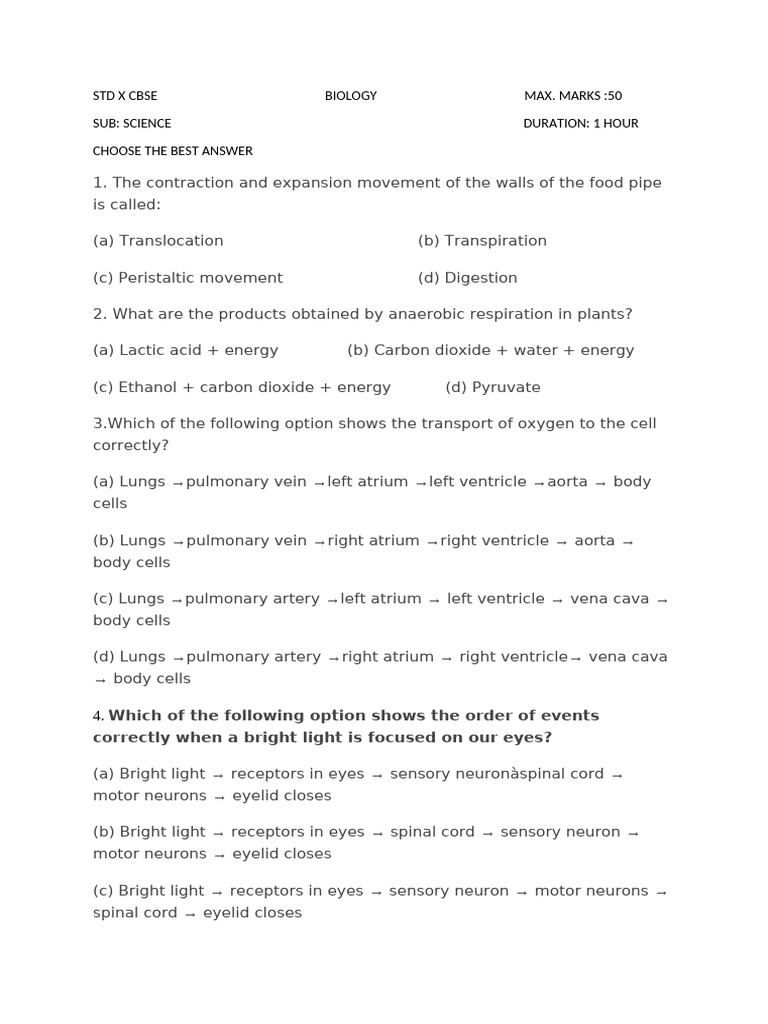 STD X CBSE BIOLOGY MAX. MARKS :50

SUB: SCIENCE DURATION: 1 HOUR

CHOOSE THE BEST ANSWER

1. The contraction and expansion movement of the walls of the food pipe is called:

(a) Translocation (b) Transpiration

(c) Peristaltic movement (d) Digestion

2. What are the products obtained by anaerobic respiration in plants?

(a) Lactic acid + energy (b) Carbon dioxide + water + energy

(c) Ethanol + carbon dioxide + energy (d) Pyruvate

3.Which of the following option shows the transport of oxygen to the cell correctly?

(a) Lungs →pulmonary vein →left atrium →left ventricle →aorta → body cells

(b) Lungs →pulmonary vein →right atrium →right ventricle → aorta → body cells

(c) Lungs →pulmonary artery →left atrium → left ventricle → vena cava → body cells

(d) Lungs →pulmonary artery →right atrium → right ventricle→ vena cava → body cells

4. Which of the following option shows the order of events correctly when a bright light is focused on our eyes?

(a) Bright light → receptors in eyes → sensory neuronàspinal cord → motor neurons → eyelid closes

(b) Bright light → receptors in eyes → spinal cord → sensory neuron → motor neurons → eyelid closes

(c) Bright light → receptors in eyes → sensory neuron → motor neurons → spinal cord → eyelid closes